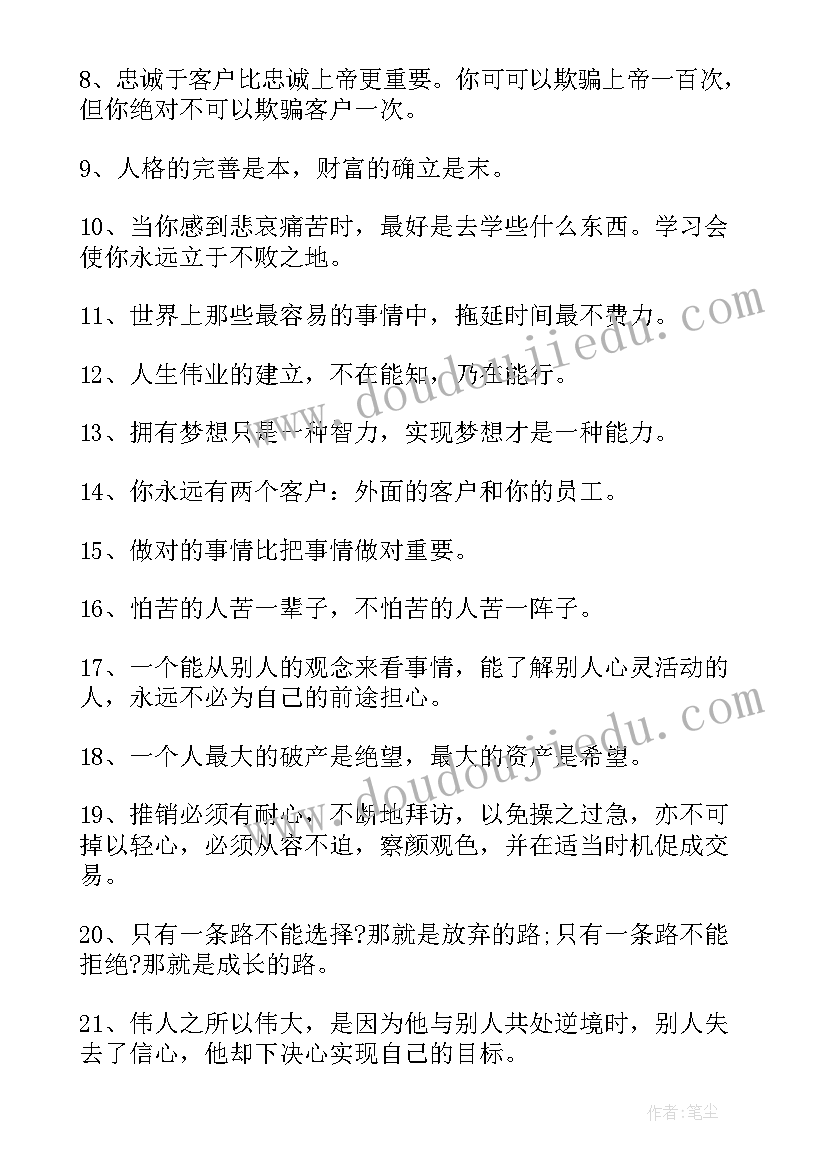 8、忠诚于客户比忠诚上帝更重要。你可可以欺骗上帝一百次，但你绝对不可以欺骗客户一次。

9、人格的完善是本，财富的确立是末。

10、当你感到悲哀痛苦时，最好是去学些什么东西。学习会使你永远立于不败之地。

11、世界上那些最容易的事情中，拖延时间最不费力。

12、人生伟业的建立，不在能知，乃在能行。

13、拥有梦想只是一种智力，实现梦想才是一种能力。

14、你永远有两个客户：外面的客户和你的员工。

15、做对的事情比把事情做对重要。

16、怕苦的人苦一辈子，不怕苦的人苦一阵子。

17、一个能从别人的观念来看事情，能了解别人心灵活动的人，永远不必为自己的前途担心。

18、一个人最大的破产是绝望，最大的资产是希望。

19、推销必须有耐心，不断地拜访，以免操之过急，亦不可掉以轻心，必须从容不迫，察颜观色，并在适当时机促成交易。

20、只有一条路不能选择?那就是放弃的路;只有一条路不能拒绝?那就是成长的路。

21、伟人之所以伟大，是因为他与别人共处逆境时，别人失去了信心，他却下决心实现自己的目标。

www.doudoujiedu.com

www.doudoujiedu.com

作者:笔尘